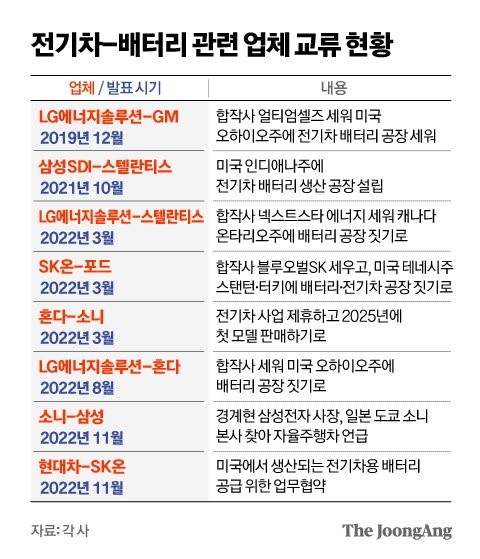 전기차-배터리 관련 업체 교류 현황

| 업체 / 발표 시기 | 내용 |
|---|---|
| LG에너지솔루션-GM 2019년 12월 | 합작사 얼티엄셀즈 세워 미국 오하이오주에 전기차 배터리 공장 세워 |
| 삼성SDI-스텔란티스 2021년 10월 | 미국 인디애나주에 전기차 배터리 생산 공장 설립 |
| LG에너지솔루션-스텔란티스 2022년 3월 | 합작사 넥스트스타 에너지 세워 캐나다 온타리오주에 배터리 공장 짓기로 |
| SK온-포드 2022년 3월 | 합작사 블루오벌SK 세우고, 미국 테네시주 스탠턴·터키에 배터리·전기차 공장 짓기로 |
| 혼다-소니 2022년 3월 | 전기차 사업 제휴하고 2025년에 첫 모델 판매하기로 |
| LG에너지솔루션-혼다 2022년 8월 | 합작사 세워 미국 오하이오주에 배터리 공장 짓기로 |
| 소니-삼성 2022년 11월 | 경계현 삼성전자 사장, 일본 도쿄 소니 본사 찾아 자율주행차 언급 |
| 현대차-SK온 2022년 11월 | 미국에서 생산되는 전기차용 배터리 공급 위한 업무협약 |

자료: 각 사

The JoongAng